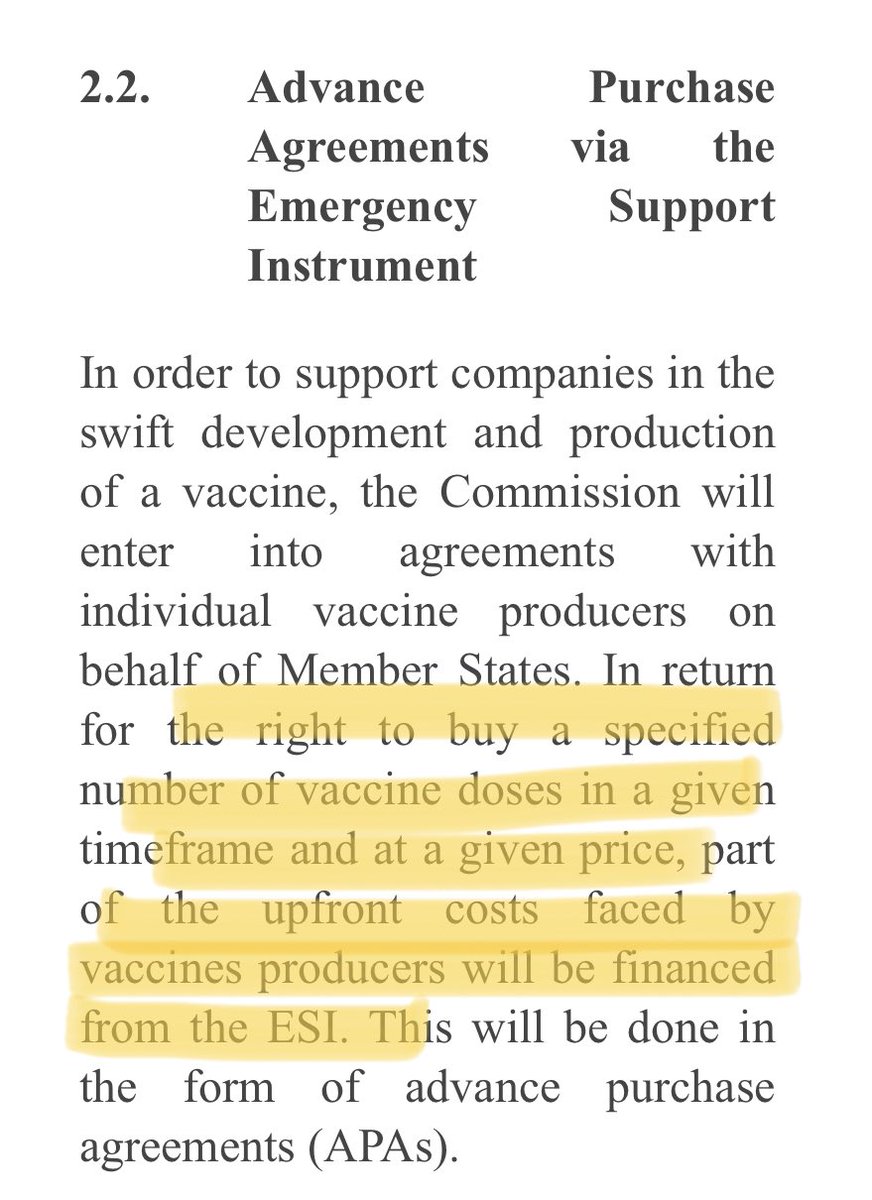 2.2. Advance Purchase Agreements via the Emergency Support Instrument

In order to support companies in the swift development and production of a vaccine, the Commission will enter into agreements with individual vaccine producers on behalf of Member States. In return for the right to buy a specified number of vaccine doses in a given timeframe and at a given price, part of the upfront costs faced by vaccines producers will be financed from the ESI. This will be done in the form of advance purchase agreements (APAs).